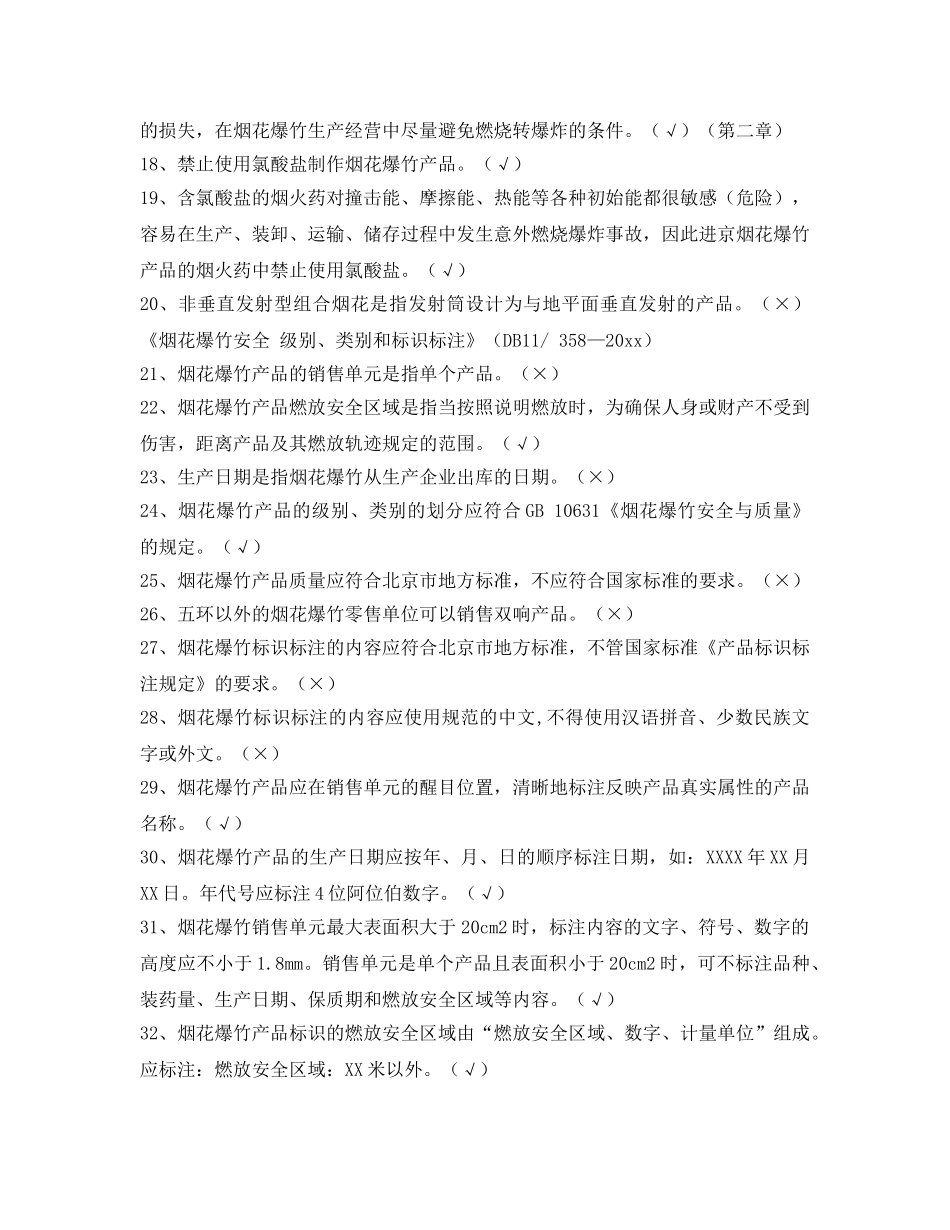 的损失，在烟花爆竹生产经营中尽量避免燃烧转爆炸的条件。（√）（第二章）

18、禁止使用氯酸盐制作烟花爆竹产品。（√）

19、含氯酸盐的烟火药对撞击能、摩擦能、热能等各种初始能都很敏感（危险），容易在生产、装卸、运输、储存过程中发生意外燃烧爆炸事故，因此进京烟花爆竹产品的烟火药中禁止使用氯酸盐。（√）

20、非垂直发射型组合烟花是指发射筒设计为与地平面垂直发射的产品。（×）

《烟花爆竹安全 级别、类别和标识标注》（DB11/ 358—20xx）

21、烟花爆竹产品的销售单元是指单个产品。（×）

22、烟花爆竹产品燃放安全区域是指当按照说明燃放时，为确保人身或财产不受到伤害，距离产品及其燃放轨迹规定的范围。（√）

23、生产日期是指烟花爆竹从生产企业出库的日期。（×）

24、烟花爆竹产品的级别、类别的划分应符合 GB 10631《烟花爆竹安全与质量》的规定。（√）

25、烟花爆竹产品质量应符合北京市地方标准，不应符合国家标准的要求。（×）

26、五环以外的烟花爆竹零售单位可以销售双响产品。（×）

27、烟花爆竹标识标注的内容应符合北京市地方标准，不管国家标准《产品标识标注规定》的要求。（×）

28、烟花爆竹标识标注的内容应使用规范的中文,不得使用汉语拼音、少数民族文字或外文。（×）

29、烟花爆竹产品应在销售单元的醒目位置，清晰地标注反映产品真实属性的产品名称。（√）

30、烟花爆竹产品的生产日期应按年、月、日的顺序标注日期，如：XXXX 年 XX 月 XX 日。年代号应标注 4 位阿位伯数字。（√）

31、烟花爆竹销售单元最大表面积大于 20cm2 时，标注内容的文字、符号、数字的高度应不小于 1.8mm。销售单元是单个产品且表面积小于 20cm2 时，可不标注品种、装药量、生产日期、保质期和燃放安全区域等内容。（√）

32、烟花爆竹产品标识的燃放安全区域由“燃放安全区域、数字、计量单位”组成。应标注：燃放安全区域：XX 米以外。（√）